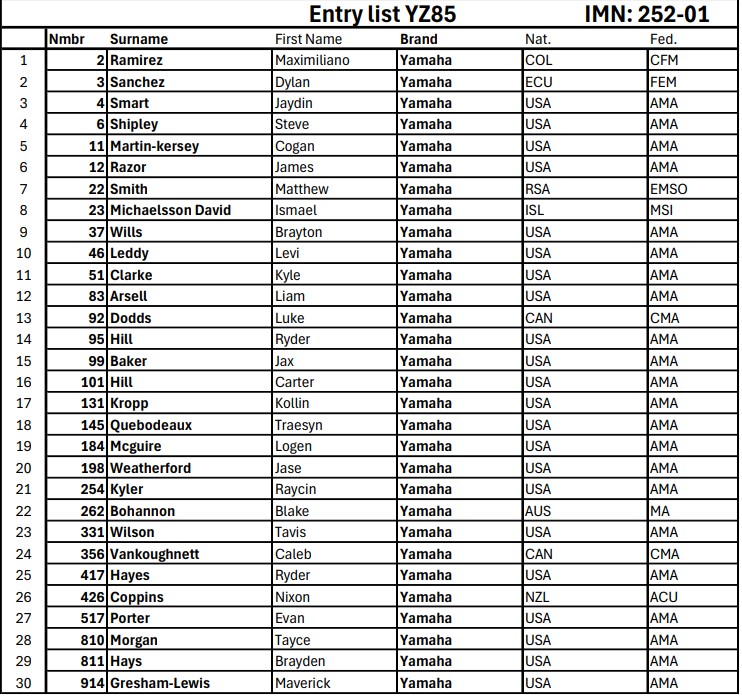 Entry list YZ85 IMN: 252-01

| | Nmbr | Surname | First Name | Brand | Nat. | Fed. |
|---|---|---|---|---|---|---|
| 1 | 2 | Ramirez | Maximiliano | Yamaha | COL | CFM |
| 2 | 3 | Sanchez | Dylan | Yamaha | ECU | FEM |
| 3 | 4 | Smart | Jaydin | Yamaha | USA | AMA |
| 4 | 6 | Shipley | Steve | Yamaha | USA | AMA |
| 5 | 11 | Martin-kersey | Cogan | Yamaha | USA | AMA |
| 6 | 12 | Razor | James | Yamaha | USA | AMA |
| 7 | 22 | Smith | Matthew | Yamaha | RSA | EMSO |
| 8 | 23 | Michaelsson David | Ismael | Yamaha | ISL | MSI |
| 9 | 37 | Wills | Brayton | Yamaha | USA | AMA |
| 10 | 46 | Leddy | Levi | Yamaha | USA | AMA |
| 11 | 51 | Clarke | Kyle | Yamaha | USA | AMA |
| 12 | 83 | Arsell | Liam | Yamaha | USA | AMA |
| 13 | 92 | Dodds | Luke | Yamaha | CAN | CMA |
| 14 | 95 | Hill | Ryder | Yamaha | USA | AMA |
| 15 | 99 | Baker | Jax | Yamaha | USA | AMA |
| 16 | 101 | Hill | Carter | Yamaha | USA | AMA |
| 17 | 131 | Kropp | Kollin | Yamaha | USA | AMA |
| 18 | 145 | Quebodeaux | Traesyn | Yamaha | USA | AMA |
| 19 | 184 | Mcguire | Logen | Yamaha | USA | AMA |
| 20 | 198 | Weatherford | Jase | Yamaha | USA | AMA |
| 21 | 254 | Kyler | Raycin | Yamaha | USA | AMA |
| 22 | 262 | Bohannon | Blake | Yamaha | AUS | MA |
| 23 | 331 | Wilson | Tavis | Yamaha | USA | AMA |
| 24 | 356 | Vankoughnett | Caleb | Yamaha | CAN | CMA |
| 25 | 417 | Hayes | Ryder | Yamaha | USA | AMA |
| 26 | 426 | Coppins | Nixon | Yamaha | NZL | ACU |
| 27 | 517 | Porter | Evan | Yamaha | USA | AMA |
| 28 | 810 | Morgan | Tayce | Yamaha | USA | AMA |
| 29 | 811 | Hays | Brayden | Yamaha | USA | AMA |
| 30 | 914 | Gresham-Lewis | Maverick | Yamaha | USA | AMA |